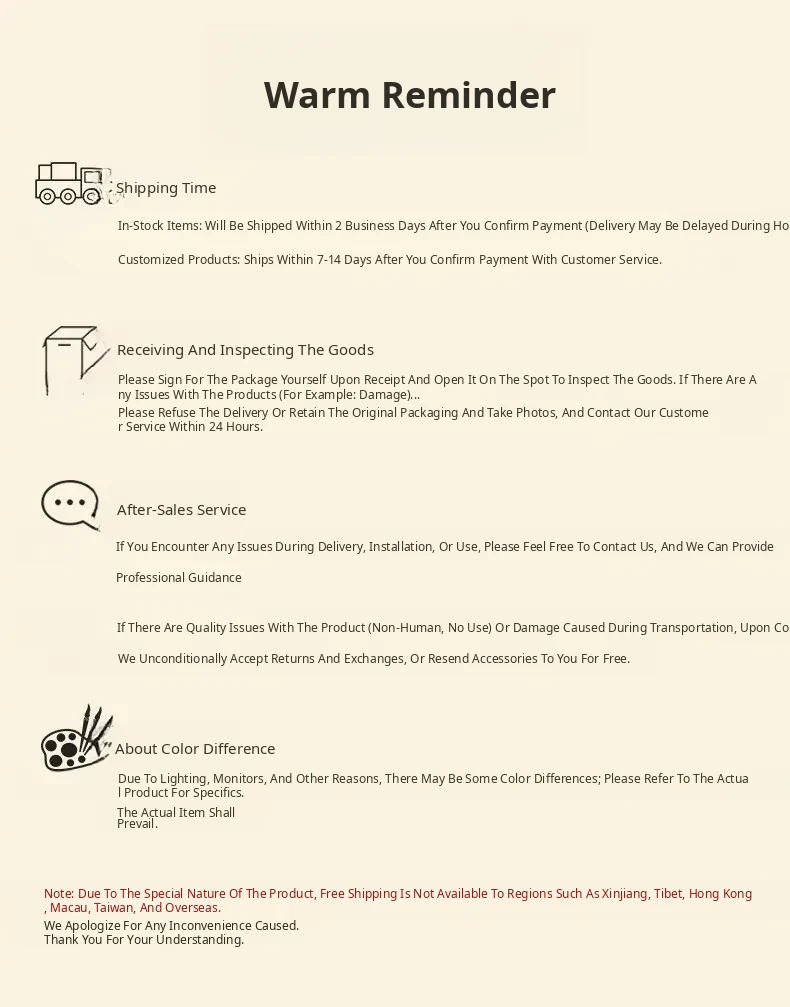 Warm Reminder

Shipping Time

In-Stock Items: Will Be Shipped Within 2 Business Days After You Confirm Payment (Delivery May Be Delayed During Ho

Customized Products: Ships Within 7-14 Days After You Confirm Payment With Customer Service.

Receiving And Inspecting The Goods

Please Sign For The Package Yourself Upon Receipt And Open It On The Spot To Inspect The Goods. If There Are Any Issues With The Products (For Example: Damage)...
Please Refuse The Delivery Or Retain The Original Packaging And Take Photos, And Contact Our Customer Service Within 24 Hours.

After-Sales Service

If You Encounter Any Issues During Delivery, Installation, Or Use, Please Feel Free To Contact Us, And We Can Provide

Professional Guidance

If There Are Quality Issues With The Product (Non-Human, No Use) Or Damage Caused During Transportation, Upon Co

We Unconditionally Accept Returns And Exchanges, Or Resend Accessories To You For Free.

About Color Difference

Due To Lighting, Monitors, And Other Reasons, There May Be Some Color Differences; Please Refer To The Actual Product For Specifics.
The Actual Item Shall Prevail.

Note: Due To The Special Nature Of The Product, Free Shipping Is Not Available To Regions Such As Xinjiang, Tibet, Hong Kong, Macau, Taiwan, And Overseas.
We Apologize For Any Inconvenience Caused.
Thank You For Your Understanding.